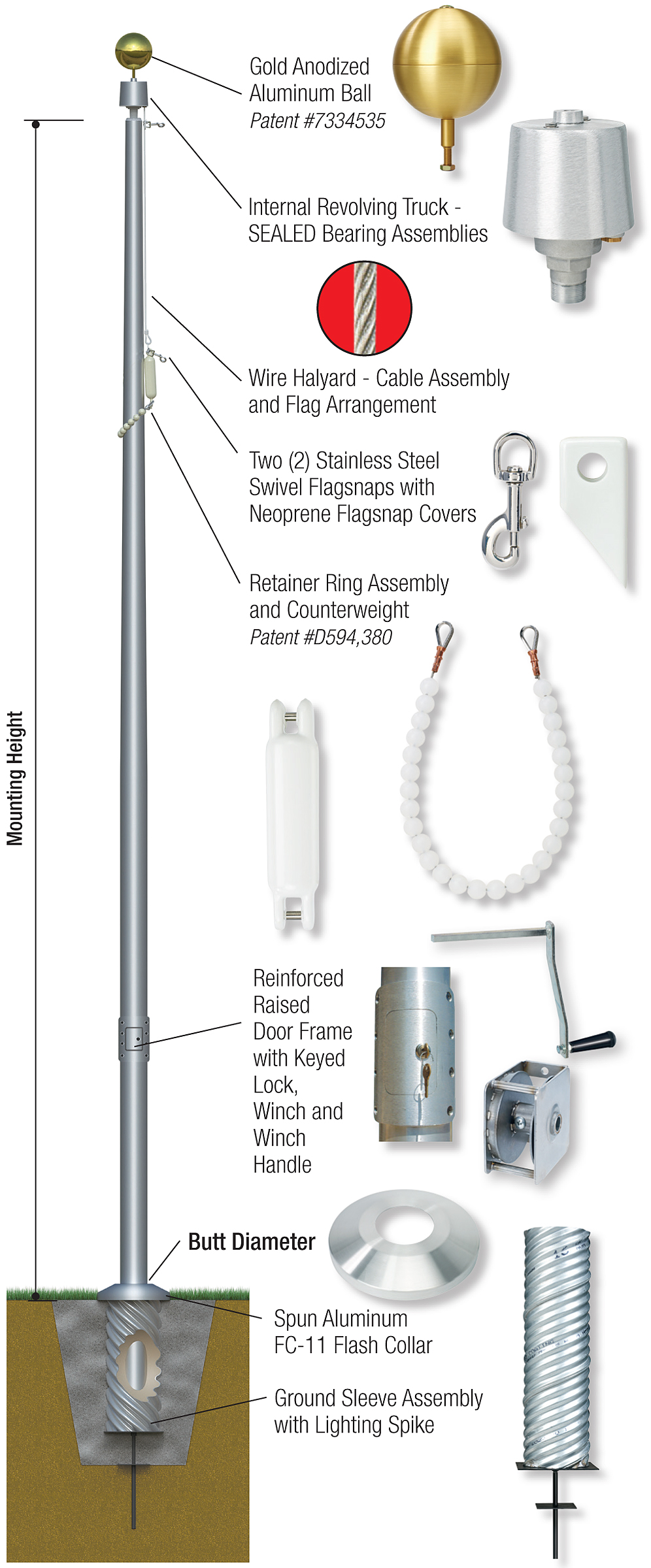 Gold Anodized Aluminum Ball
Patent #7334535

Internal Revolving Truck - SEALED Bearing Assemblies

Wire Halyard - Cable Assembly and Flag Arrangement

Two (2) Stainless Steel Swivel Flagsnaps with Neoprene Flagsnap Covers

Retainer Ring Assembly and Counterweight
Patent #D594,380

Mounting Height

Reinforced Raised Door Frame with Keyed Lock, Winch and Winch Handle

Butt Diameter

Spun Aluminum FC-11 Flash Collar

Ground Sleeve Assembly with Lighting Spike